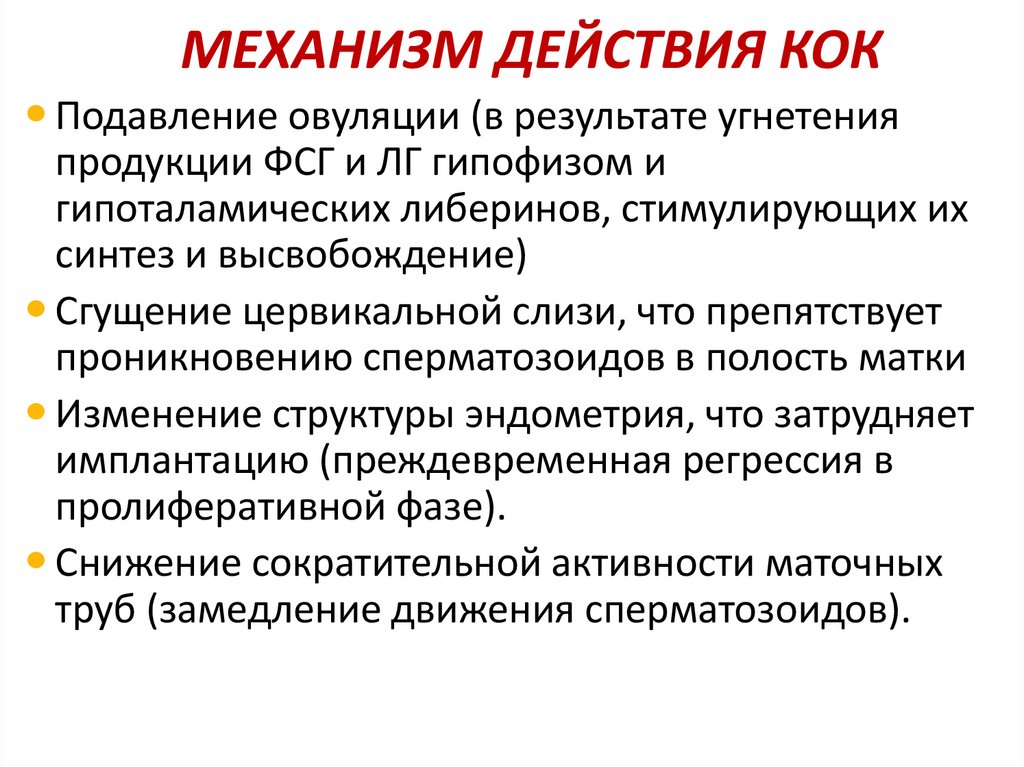 МЕХАНИЗМ ДЕЙСТВИЯ КОК

• Подавление овуляции (в результате угнетения продукции ФСГ и ЛГ гипофизом и гипоталамических либеринов, стимулирующих их синтез и высвобождение)

• Сгущение цервикальной слизи, что препятствует проникновению сперматозоидов в полость матки

• Изменение структуры эндометрия, что затрудняет имплантацию (преждевременная регрессия в пролиферативной фазе).

• Снижение сократительной активности маточных труб (замедление движения сперматозоидов).